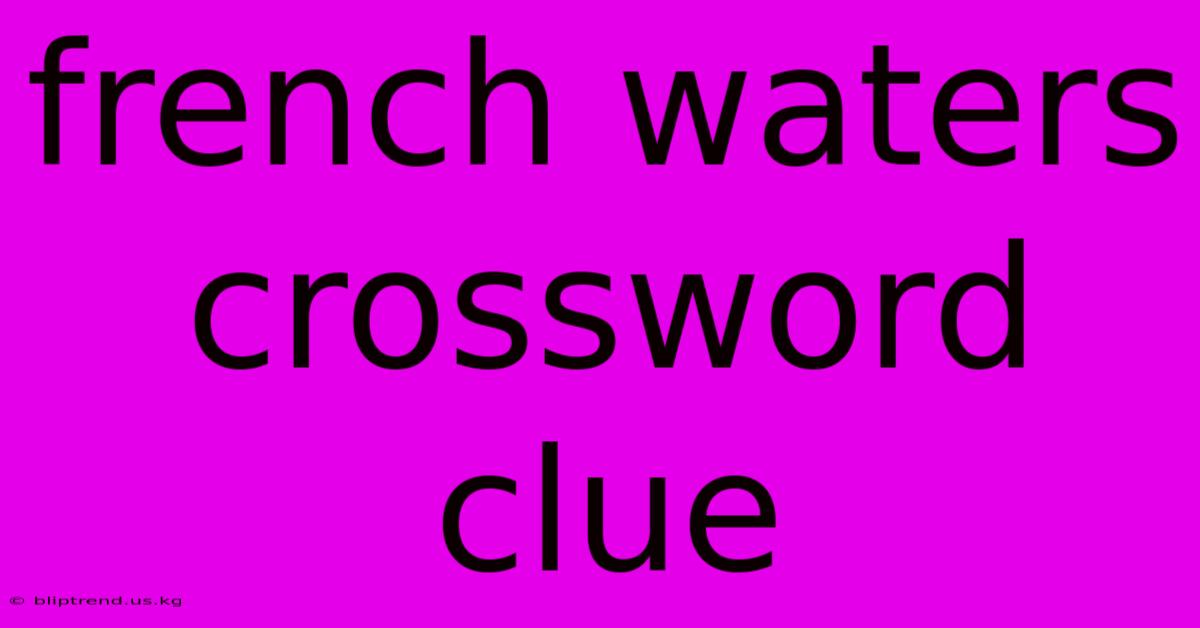 french waters crossword clue

© bliptrend.us.kg